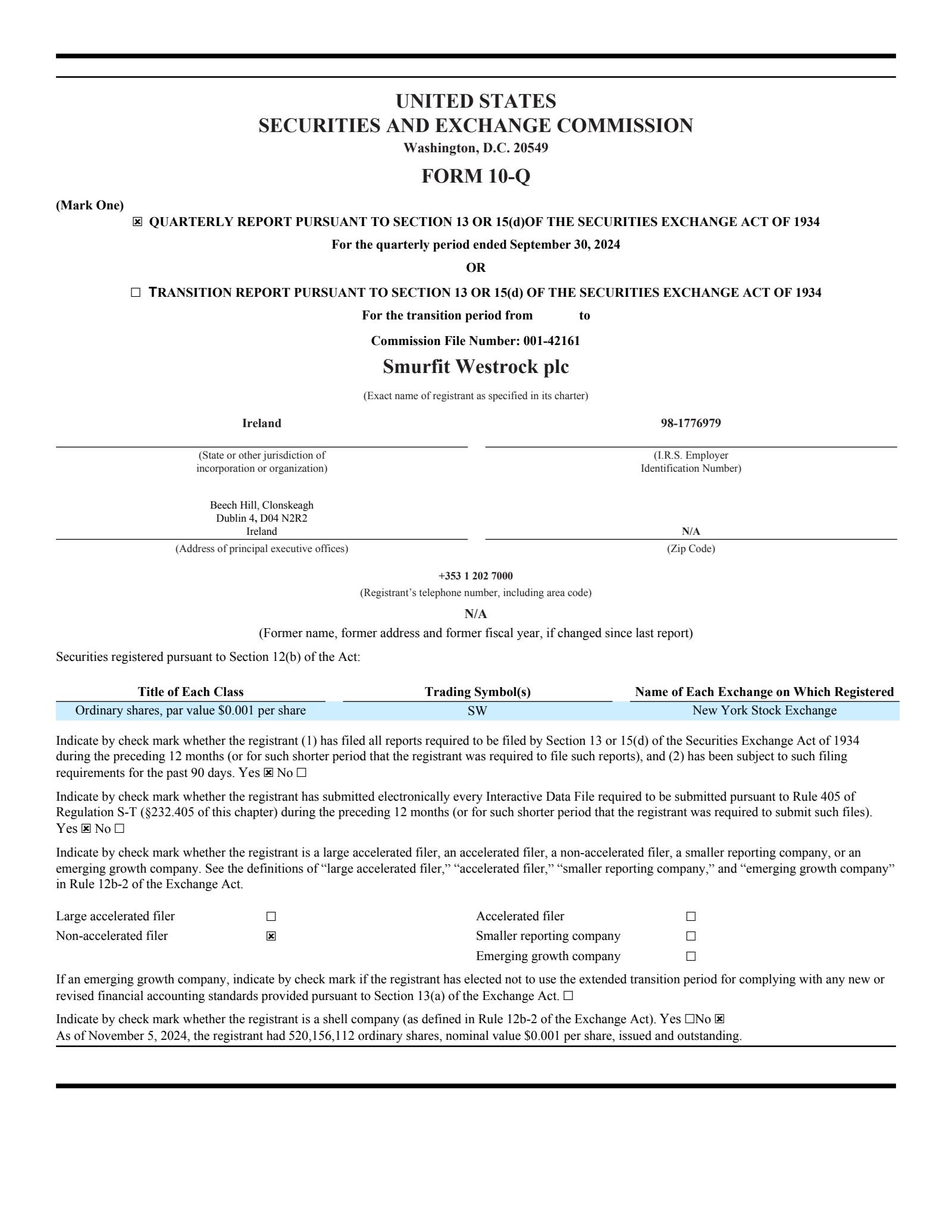 UNITED STATES
SECURITIES AND EXCHANGE COMMISSION
Washington, D.C. 20549

FORM 10-Q

(Mark One)
☒ QUARTERLY REPORT PURSUANT TO SECTION 13 OR 15(d)OF THE SECURITIES EXCHANGE ACT OF 1934
For the quarterly period ended September 30, 2024
OR
☐ TRANSITION REPORT PURSUANT TO SECTION 13 OR 15(d) OF THE SECURITIES EXCHANGE ACT OF 1934
For the transition period from to
Commission File Number: 001-42161

Smurfit Westrock plc
(Exact name of registrant as specified in its charter)

Ireland
(State or other jurisdiction of incorporation or organization)

98-1776979
(I.R.S. Employer Identification Number)

Beech Hill, Clonskeagh
Dublin 4, D04 N2R2
Ireland
(Address of principal executive offices)

N/A
(Zip Code)

+353 1 202 7000
(Registrant's telephone number, including area code)

N/A
(Former name, former address and former fiscal year, if changed since last report)

Securities registered pursuant to Section 12(b) of the Act:

| Title of Each Class | Trading Symbol(s) | Name of Each Exchange on Which Registered |
|---|---|---|
| Ordinary shares, par value $0.001 per share | SW | New York Stock Exchange |

Indicate by check mark whether the registrant (1) has filed all reports required to be filed by Section 13 or 15(d) of the Securities Exchange Act of 1934 during the preceding 12 months (or for such shorter period that the registrant was required to file such reports), and (2) has been subject to such filing requirements for the past 90 days. Yes ☒ No ☐

Indicate by check mark whether the registrant has submitted electronically every Interactive Data File required to be submitted pursuant to Rule 405 of Regulation S-T (§232.405 of this chapter) during the preceding 12 months (or for such shorter period that the registrant was required to submit such files). Yes ☒ No ☐

Indicate by check mark whether the registrant is a large accelerated filer, an accelerated filer, a non-accelerated filer, a smaller reporting company, or an emerging growth company. See the definitions of "large accelerated filer," "accelerated filer," "smaller reporting company," and "emerging growth company" in Rule 12b-2 of the Exchange Act.

| Large accelerated filer | ☐ | Accelerated filer | ☐ |
|---|---|---|---|
| Non-accelerated filer | ☒ | Smaller reporting company | ☐ |
| | | Emerging growth company | ☐ |

If an emerging growth company, indicate by check mark if the registrant has elected not to use the extended transition period for complying with any new or revised financial accounting standards provided pursuant to Section 13(a) of the Exchange Act. ☐

Indicate by check mark whether the registrant is a shell company (as defined in Rule 12b-2 of the Exchange Act). Yes ☐No ☒
As of November 5, 2024, the registrant had 520,156,112 ordinary shares, nominal value $0.001 per share, issued and outstanding.